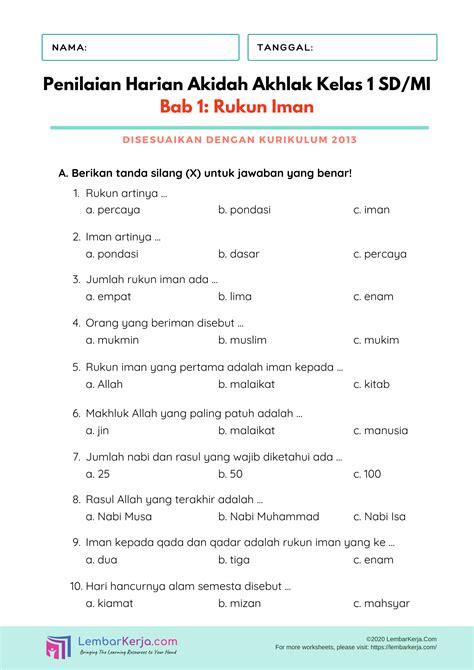 NAMA:

TANGGAL:

Penilaian Harian Akidah Akhlak Kelas 1 SD/MI
Bab 1: Rukun Iman

DISESUAIKAN DENGAN KURIKULUM 2013

A. Berikan tanda silang (X) untuk jawaban yang benar!

1. Rukun artinya ...
a. percaya b. pondasi c. iman

2. Iman artinya ...
a. pondasi b. dasar c. percaya

3. Jumlah rukun iman ada ...
a. empat b. lima c. enam

4. Orang yang beriman disebut ...
a. mukmin b. muslim c. mukim

5. Rukun iman yang pertama adalah iman kepada ...
a. Allah b. malaikat c. kitab

6. Makhluk Allah yang paling patuh adalah ...
a. jin b. malaikat c. manusia

7. Jumlah nabi dan rasul yang wajib diketahui ada ...
a. 25 b. 50 c. 100

8. Rasul Allah yang terakhir adalah ...
a. Nabi Musa b. Nabi Muhammad c. Nabi Isa

9. Iman kepada qada dan qadar adalah rukun iman yang ke ...
a. dua b. tiga c. enam

10. Hari hancurnya alam semesta disebut ...
a. kiamat b. mizan c. mahsyar

LembarKerja.com
Bringing The Learning Resources to Your Hand

©2020 LembarKerja.Com
For more worksheets, please visit: https://lembarkerja.com/